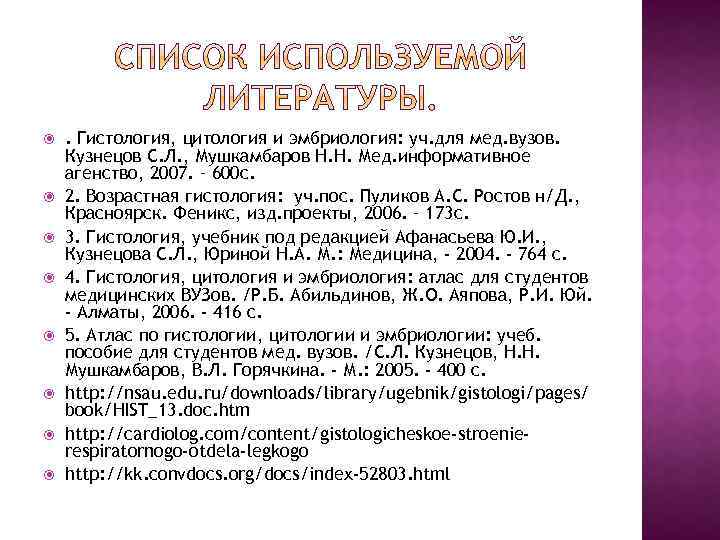 СПИСОК ИСПОЛЬЗУЕМОЙ ЛИТЕРАТУРЫ.

. Гистология, цитология и эмбриология: уч.для мед.вузов. Кузнецов С.Л., Мушкамбаров Н.Н. Мед.информативное агенство, 2007. - 600с.

2. Возрастная гистология: уч.пос. Пуликов А.С. Ростов н/Д., Красноярск. Феникс, изд.проекты, 2006. - 173с.

3. Гистология, учебник под редакцией Афанасьева Ю.И., Кузнецова С.Л., Юриной Н.А. М.: Медицина, - 2004. - 764 с.

4. Гистология, цитология и эмбриология: атлас для студентов медицинских ВУЗов. /Р.Б. Абильдинов, Ж.О. Аяпова, Р.И. Юй. - Алматы, 2006. - 416 с.

5. Атлас по гистологии, цитологии и эмбриологии: учеб. пособие для студентов мед. вузов. /С.Л. Кузнецов, Н.Н. Мушкамбаров, В.Л. Горячкина. - М.: 2005. - 400 с.

http://nsau.edu.ru/downloads/library/ugebnik/gistologi/pages/book/HIST_13.doc.htm

http://cardiolog.com/content/gistologicheskoe-stroenie-respiratornogo-otdela-legkogo

http://kk.convdocs.org/docs/index-52803.html